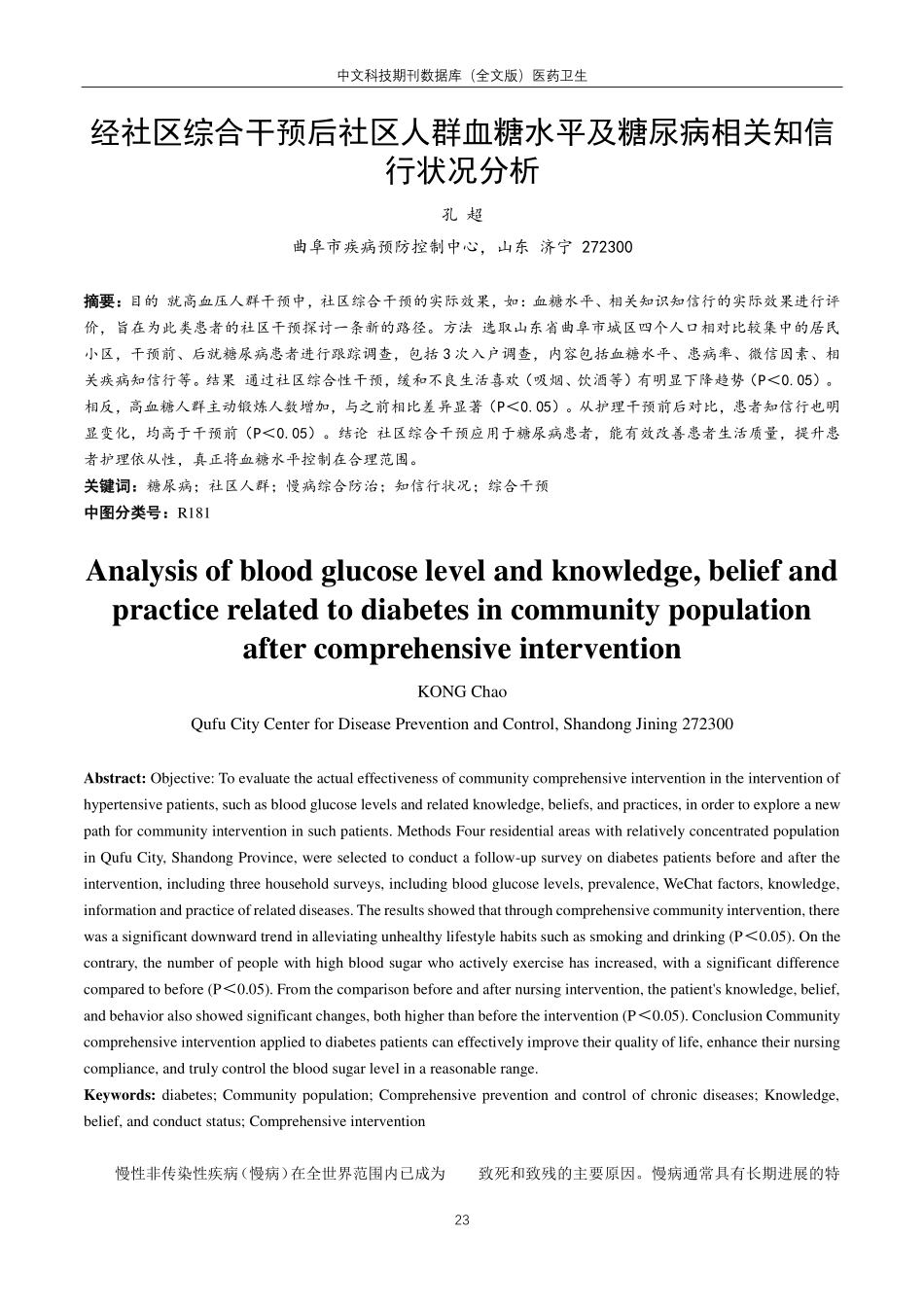 中文科技期刊数据库（全文版）医药卫生

经社区综合干预后社区人群血糖水平及糖尿病相关知信行状况分析

孔 超

曲阜市疾病预防控制中心，山东 济宁 272300

摘要：目的 就高血压人群干预中，社区综合干预的实际效果，如：血糖水平、相关知识知信行的实际效果进行评价，旨在为此类患者的社区干预探讨一条新的路径。方法 选取山东省曲阜市城区四个人口相对比较集中的居民小区，干预前、后就糖尿病患者进行跟踪调查，包括3次入户调查，内容包括血糖水平、患病率、微信因素、相关疾病知信行等。结果 通过社区综合性干预，缓和不良生活喜欢（吸烟、饮酒等）有明显下降趋势（P＜0.05）。相反，高血糖人群主动锻炼人数增加，与之前相比差异显著（P＜0.05）。从护理干预前后对比，患者知信行也明显变化，均高于干预前（P＜0.05）。结论 社区综合干预应用于糖尿病患者，能有效改善患者生活质量，提升患者护理依从性，真正将血糖水平控制在合理范围。

关键词：糖尿病；社区人群；慢病综合防治；知信行状况；综合干预

中图分类号：R181

Analysis of blood glucose level and knowledge, belief and practice related to diabetes in community population after comprehensive intervention

KONG Chao

Qufu City Center for Disease Prevention and Control, Shandong Jining 272300

Abstract: Objective: To evaluate the actual effectiveness of community comprehensive intervention in the intervention of hypertensive patients, such as blood glucose levels and related knowledge, beliefs, and practices, in order to explore a new path for community intervention in such patients. Methods Four residential areas with relatively concentrated population in Qufu City, Shandong Province, were selected to conduct a follow-up survey on diabetes patients before and after the intervention, including three household surveys, including blood glucose levels, prevalence, WeChat factors, knowledge, information and practice of related diseases. The results showed that through comprehensive community intervention, there was a significant downward trend in alleviating unhealthy lifestyle habits such as smoking and drinking (P＜0.05). On the contrary, the number of people with high blood sugar who actively exercise has increased, with a significant difference compared to before (P＜0.05). From the comparison before and after nursing intervention, the patient's knowledge, belief, and behavior also showed significant changes, both higher than before the intervention (P＜0.05). Conclusion Community comprehensive intervention applied to diabetes patients can effectively improve their quality of life, enhance their nursing compliance, and truly control the blood sugar level in a reasonable range.

Keywords: diabetes; Community population; Comprehensive prevention and control of chronic diseases; Knowledge, belief, and conduct status; Comprehensive intervention

慢性非传染性疾病（慢病）在全世界范围内已成为 致死和致残的主要原因。慢病通常具有长期进展的特

23